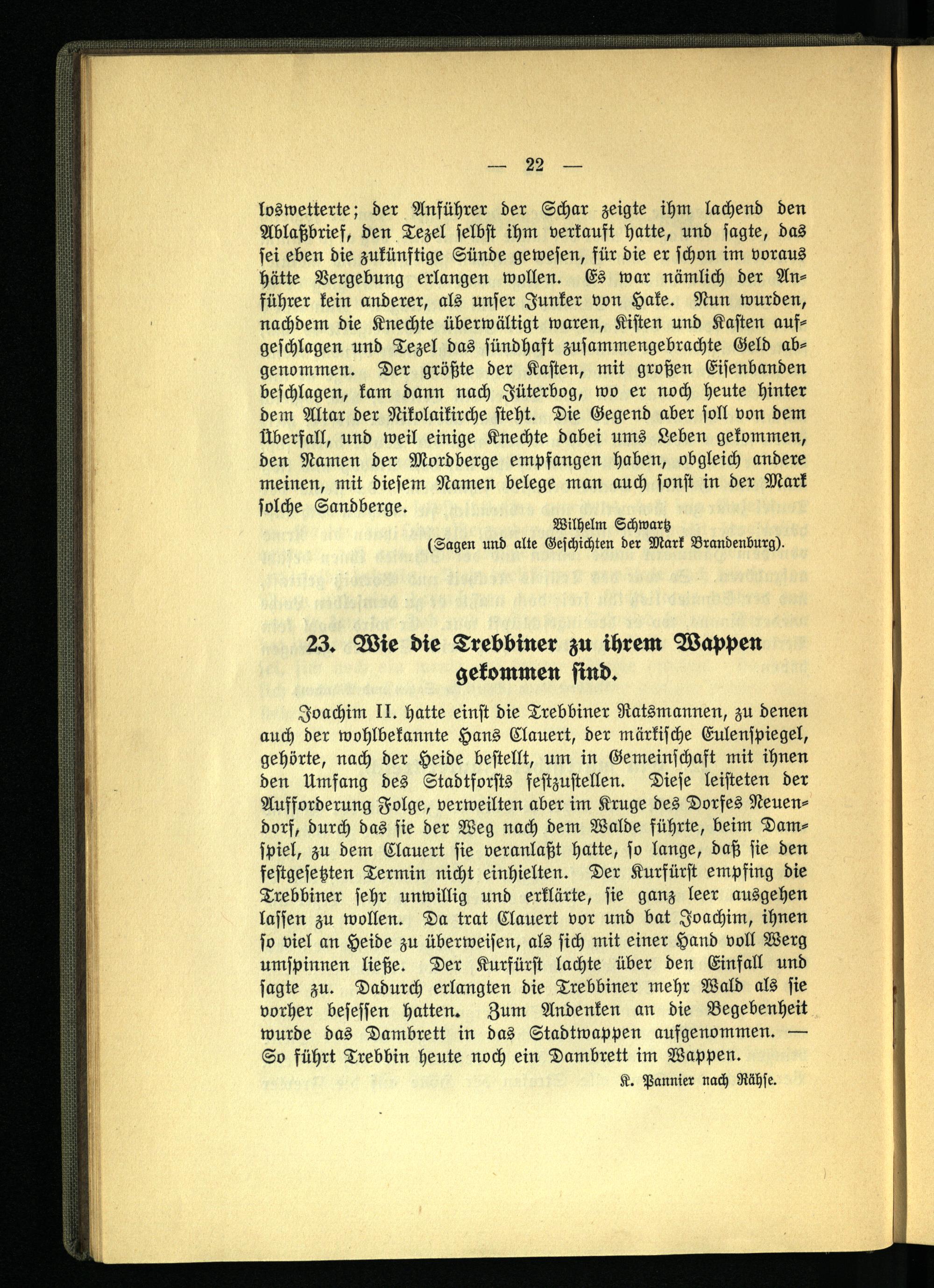 — 22 —

loswetterte; der Anführer der Schar zeigte ihm lachend den Ablaßbrief, den Tezel selbst ihm verkauft hatte, und sagte, das sei eben die zukünftige Sünde gewesen, für die er schon im voraus hätte Vergebung erlangen wollen. Es war nämlich der Anführer kein anderer, als unser Junker von Hake. Nun wurden, nachdem die Knechte überwältigt waren, Kisten und Kasten aufgeschlagen und Tezel das sündhaft zusammengebrachte Geld abgenommen. Der größte der Kasten, mit großen Eisenbanden beschlagen, kam dann nach Jüterbog, wo er noch heute hinter dem Altar der Nikolaikirche steht. Die Gegend aber soll von dem Überfall, und weil einige Knechte dabei ums Leben gekommen, den Namen der Mordberge empfangen haben, obgleich andere meinen, mit diesem Namen belege man auch sonst in der Mark solche Sandberge.

Wilhelm Schwartz
(Sagen und alte Geschichten der Mark Brandenburg).

23. Wie die Trebbiner zu ihrem Wappen gekommen sind.

Joachim II. hatte einst die Trebbiner Ratsmannen, zu denen auch der wohlbekannte Hans Clauert, der märkische Eulenspiegel, gehörte, nach der Heide bestellt, um in Gemeinschaft mit ihnen den Umfang des Stadtforsts festzustellen. Diese leisteten der Aufforderung Folge, verweilten aber im Kruge des Dorfes Neuendorf, durch das sie der Weg nach dem Walde führte, beim Damspiel, zu dem Clauert sie veranlaßt hatte, so lange, daß sie den festgesetzten Termin nicht einhielten. Der Kurfürst empfing die Trebbiner sehr unwillig und erklärte, sie ganz leer ausgehen lassen zu wollen. Da trat Clauert vor und bat Joachim, ihnen so viel an Heide zu überweisen, als sich mit einer Hand voll Werg umspinnen ließe. Der Kurfürst lachte über den Einfall und sagte zu. Dadurch erlangten die Trebbiner mehr Wald als sie vorher besessen hatten. Zum Andenken an die Begebenheit wurde das Dambrett in das Stadtwappen aufgenommen. — So führt Trebbin heute noch ein Dambrett im Wappen.

K. Pannier nach Rähse.